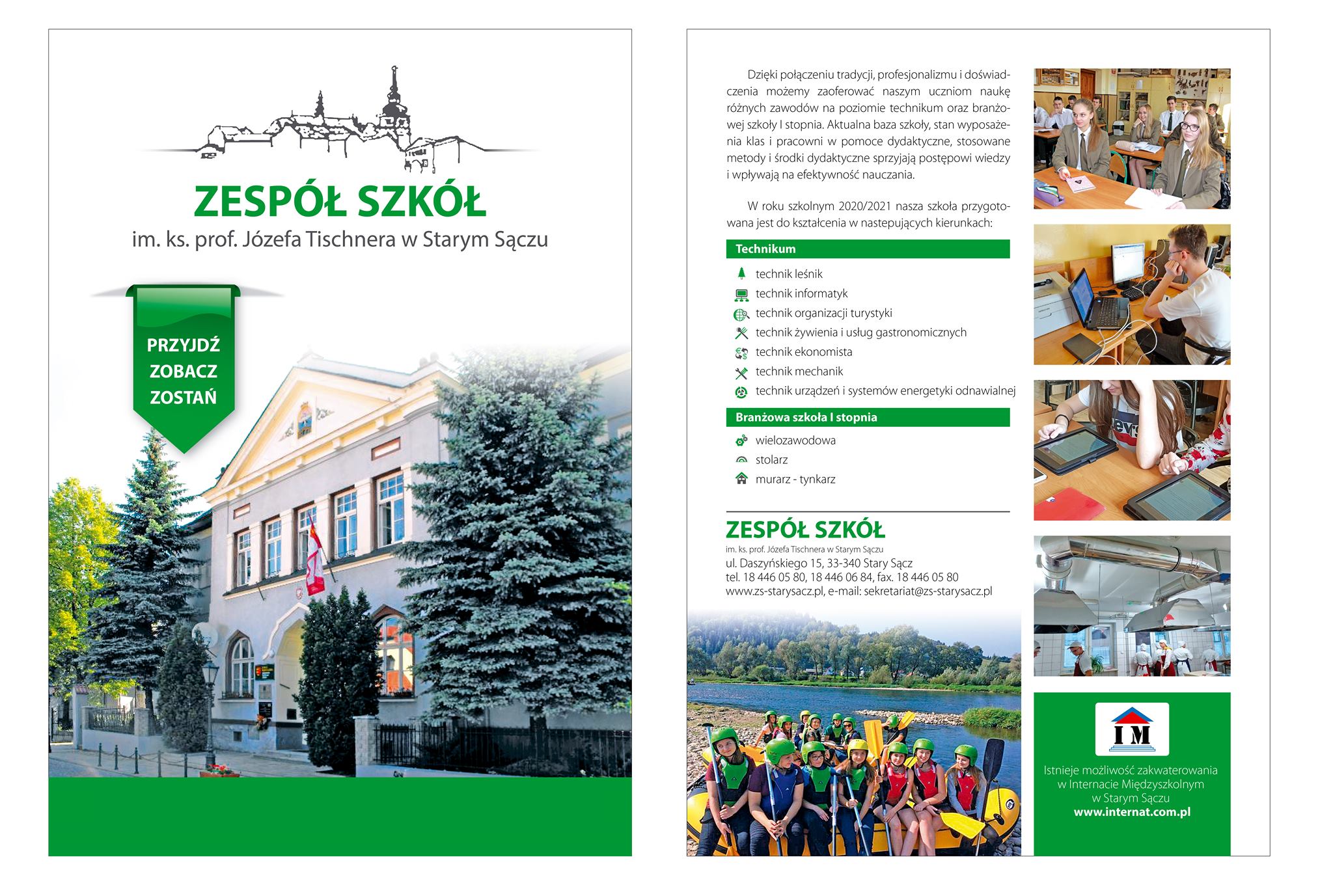 ZESPÓŁ SZKÓŁ
im. ks. prof. Józefa Tischnera w Starym Sączu

PRZYJDŹ
ZOBACZ
ZOSTAŃ

Dzięki połączeniu tradycji, profesjonalizmu i doświadczenia możemy zaoferować naszym uczniom naukę różnych zawodów na poziomie technikum oraz branżowej szkoły I stopnia. Aktualna baza szkoły, stan wyposażenia klas i pracowni w pomoce dydaktyczne, stosowane metody i środki dydaktyczne sprzyjają postępowi wiedzy i wpływają na efektywność nauczania.

W roku szkolnym 2020/2021 nasza szkoła przygotowana jest do kształcenia w nastepujących kierunkach:

Technikum
technik leśnik
technik informatyk
technik organizacji turystyki
technik żywienia i usług gastronomicznych
technik ekonomista
technik mechanik
technik urządzeń i systemów energetyki odnawialnej

Branżowa szkoła I stopnia
wielozawodowa
stolarz
murarz - tynkarz

ZESPÓŁ SZKÓŁ
im. ks. prof. Józefa Tischnera w Starym Sączu
ul. Daszyńskiego 15, 33-340 Stary Sącz
tel. 18 446 05 80, 18 446 06 84, fax. 18 446 05 80
www.zs-starysacz.pl, e-mail: sekretariat@zs-starysacz.pl

IM
Istnieje możliwość zakwaterowania w Internacie Międzyszkolnym w Starym Sączu
www.internat.com.pl